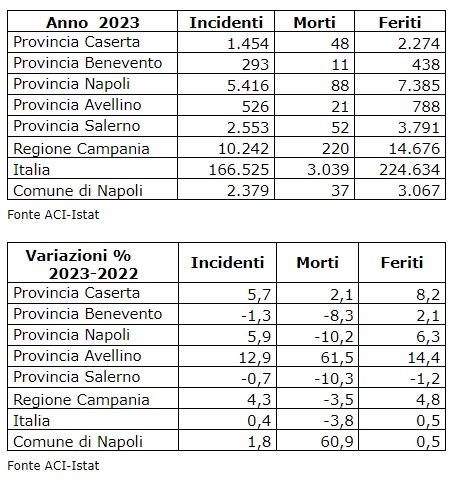 | Anno 2023 | Incidenti | Morti | Feriti |
|---|---|---|---|
| Provincia Caserta | 1.454 | 48 | 2.274 |
| Provincia Benevento | 293 | 11 | 438 |
| Provincia Napoli | 5.416 | 88 | 7.385 |
| Provincia Avellino | 526 | 21 | 788 |
| Provincia Salerno | 2.553 | 52 | 3.791 |
| Regione Campania | 10.242 | 220 | 14.676 |
| Italia | 166.525 | 3.039 | 224.634 |
| Comune di Napoli | 2.379 | 37 | 3.067 |

Fonte ACI-Istat

| Variazioni % 2023-2022 | Incidenti | Morti | Feriti |
|---|---|---|---|
| Provincia Caserta | 5,7 | 2,1 | 8,2 |
| Provincia Benevento | -1,3 | -8,3 | 2,1 |
| Provincia Napoli | 5,9 | -10,2 | 6,3 |
| Provincia Avellino | 12,9 | 61,5 | 14,4 |
| Provincia Salerno | -0,7 | -10,3 | -1,2 |
| Regione Campania | 4,3 | -3,5 | 4,8 |
| Italia | 0,4 | -3,8 | 0,5 |
| Comune di Napoli | 1,8 | 60,9 | 0,5 |

Fonte ACI-Istat